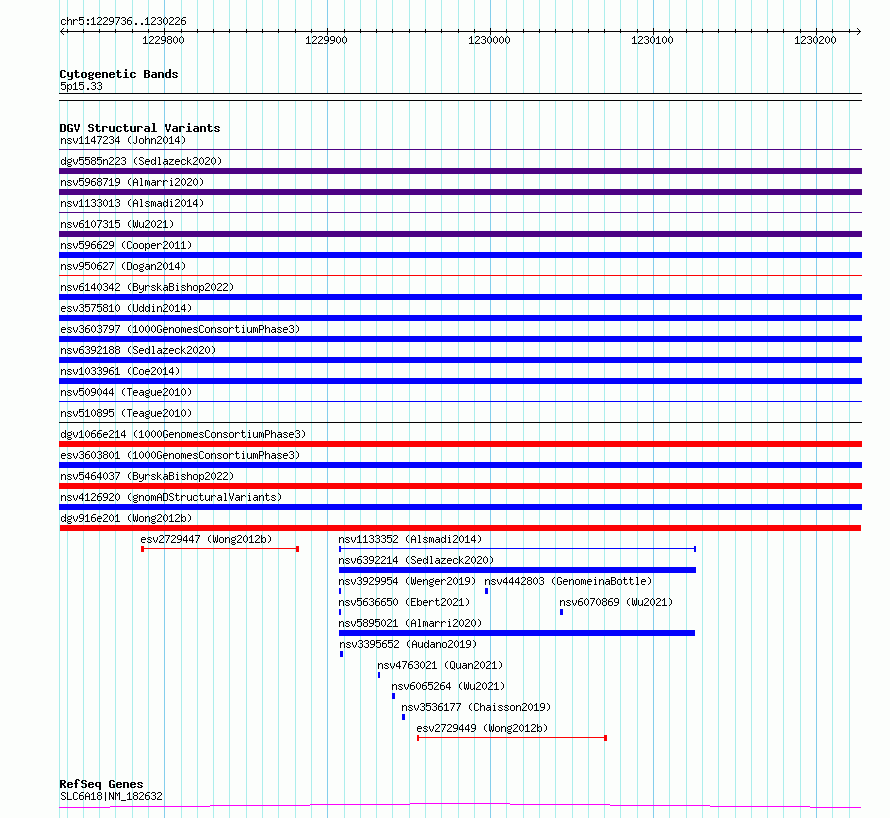 chr5:1229736..1230226

1229800 1229900 1230000 1230100 1230200

Cytogenetic Bands
5p15.33

DGV Structural Variants
nsv1147234 (John2014)
dgv5585n223 (Sedlazeck2020)
nsv5968719 (Almarri2020)
nsv1133013 (Alsmadi2014)
nsv6107315 (Wu2021)
nsv596629 (Cooper2011)
nsv950627 (Dogan2014)
nsv6140342 (ByrskaBishop2022)
esv3575810 (Uddin2014)
esv3603797 (1000GenomesConsortiumPhase3)
nsv6392188 (Sedlazeck2020)
nsv1033961 (Coe2014)
nsv509044 (Teague2010)
nsv510895 (Teague2010)
dgv1066e214 (1000GenomesConsortiumPhase3)
esv3603801 (1000GenomesConsortiumPhase3)
nsv5464037 (ByrskaBishop2022)
nsv4126920 (gnomADStructuralVariants)
dgv916e201 (Wong2012b)
esv2729447 (Wong2012b)
nsv1133352 (Alsmadi2014)
nsv6392214 (Sedlazeck2020)
nsv3929954 (Wenger2019)
nsv4442803 (GenomeinaBottle)
nsv5636650 (Ebert2021)
nsv6070869 (Wu2021)
nsv5895021 (Almarri2020)
nsv3395652 (Audano2019)
nsv4763021 (Quan2021)
nsv6065264 (Wu2021)
nsv3536177 (Chaisson2019)
esv2729449 (Wong2012b)

RefSeq Genes
SLC6A18|NM_182632